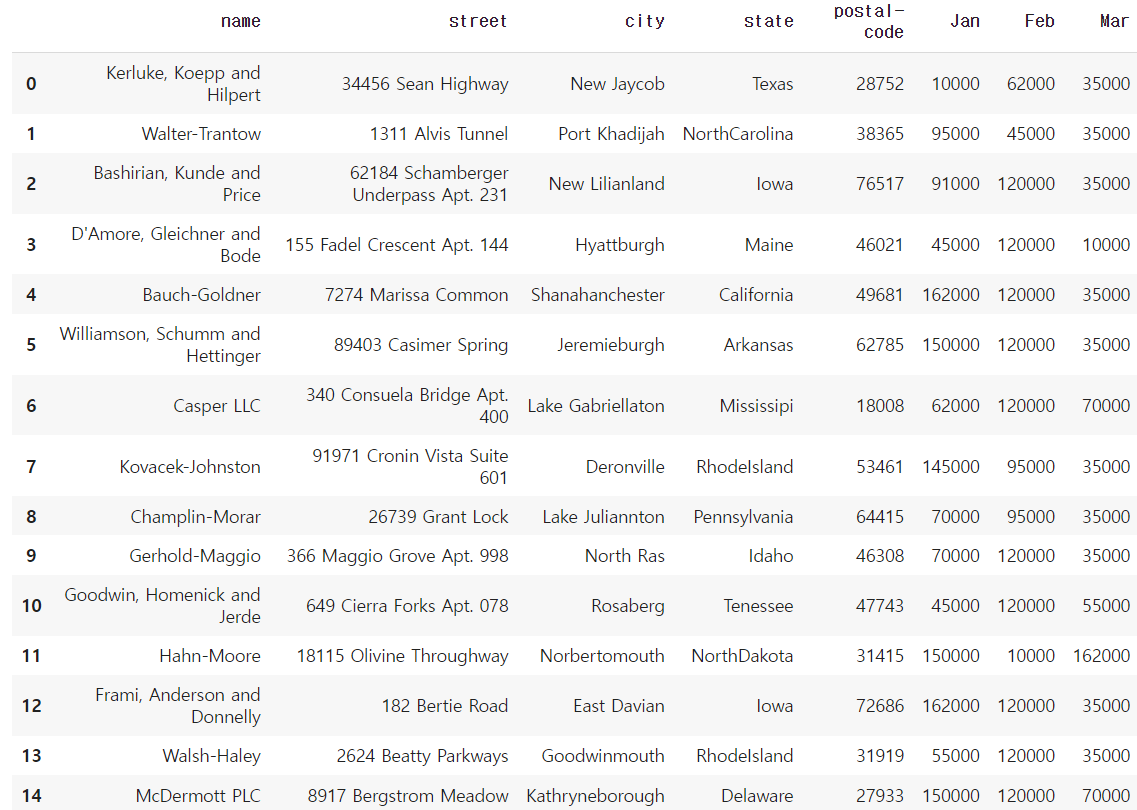 |  | name | street | city | state | postal-code | Jan | Feb | Mar |
|---|---|---|---|---|---|---|---|---|
| 0 | Kerluke, Koepp and Hilpert | 34456 Sean Highway | New Jaycob | Texas | 28752 | 10000 | 62000 | 35000 |
| 1 | Walter-Trantow | 1311 Alvis Tunnel | Port Khadijah | NorthCarolina | 38365 | 95000 | 45000 | 35000 |
| 2 | Bashirian, Kunde and Price | 62184 Schamberger Underpass Apt. 231 | New Lilianland | Iowa | 76517 | 91000 | 120000 | 35000 |
| 3 | D'Amore, Gleichner and Bode | 155 Fadel Crescent Apt. 144 | Hyattburgh | Maine | 46021 | 45000 | 120000 | 10000 |
| 4 | Bauch-Goldner | 7274 Marissa Common | Shanahanchester | California | 49681 | 162000 | 120000 | 35000 |
| 5 | Williamson, Schumm and Hettinger | 89403 Casimer Spring | Jeremieburgh | Arkansas | 62785 | 150000 | 120000 | 35000 |
| 6 | Casper LLC | 340 Consuela Bridge Apt. 400 | Lake Gabriellaton | Mississipi | 18008 | 62000 | 120000 | 70000 |
| 7 | Kovacek-Johnston | 91971 Cronin Vista Suite 601 | Deronville | RhodeIsland | 53461 | 145000 | 95000 | 35000 |
| 8 | Champlin-Morar | 26739 Grant Lock | Lake Juliannton | Pennsylvania | 64415 | 70000 | 95000 | 35000 |
| 9 | Gerhold-Maggio | 366 Maggio Grove Apt. 998 | North Ras | Idaho | 46308 | 70000 | 120000 | 35000 |
| 10 | Goodwin, Homenick and Jerde | 649 Cierra Forks Apt. 078 | Rosaberg | Tenessee | 47743 | 45000 | 120000 | 55000 |
| 11 | Hahn-Moore | 18115 Olivine Throughway | Norbertomouth | NorthDakota | 31415 | 150000 | 10000 | 162000 |
| 12 | Frami, Anderson and Donnelly | 182 Bertie Road | East Davian | Iowa | 72686 | 162000 | 120000 | 35000 |
| 13 | Walsh-Haley | 2624 Beatty Parkways | Goodwinmouth | RhodeIsland | 31919 | 55000 | 120000 | 35000 |
| 14 | McDermott PLC | 8917 Bergstrom Meadow | Kathryneborough | Delaware | 27933 | 150000 | 120000 | 70000 |